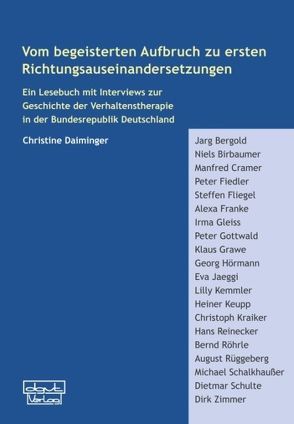 Vom begeisterten Aufbruch zu ersten Richtungsauseinandersetzungen

Ein Lesebuch mit Interviews zur Geschichte der Verhaltenstherapie in der Bundesrepublik Deutschland

Christine Daiminger

Jarg Bergold
Niels Birbaumer
Manfred Cramer
Peter Fiedler
Steffen Fliegel
Alexa Franke
Irma Gleiss
Peter Gottwald
Klaus Grawe
Georg Hörmann
Eva Jaeggi
Lilly Kemmler
Heiner Keupp
Christoph Kraiker
Hans Reinecker
Bernd Röhrle
August Rüggeberg
Michael Schalkhaußer
Dietmar Schulte
Dirk Zimmer

dgvt Verlag